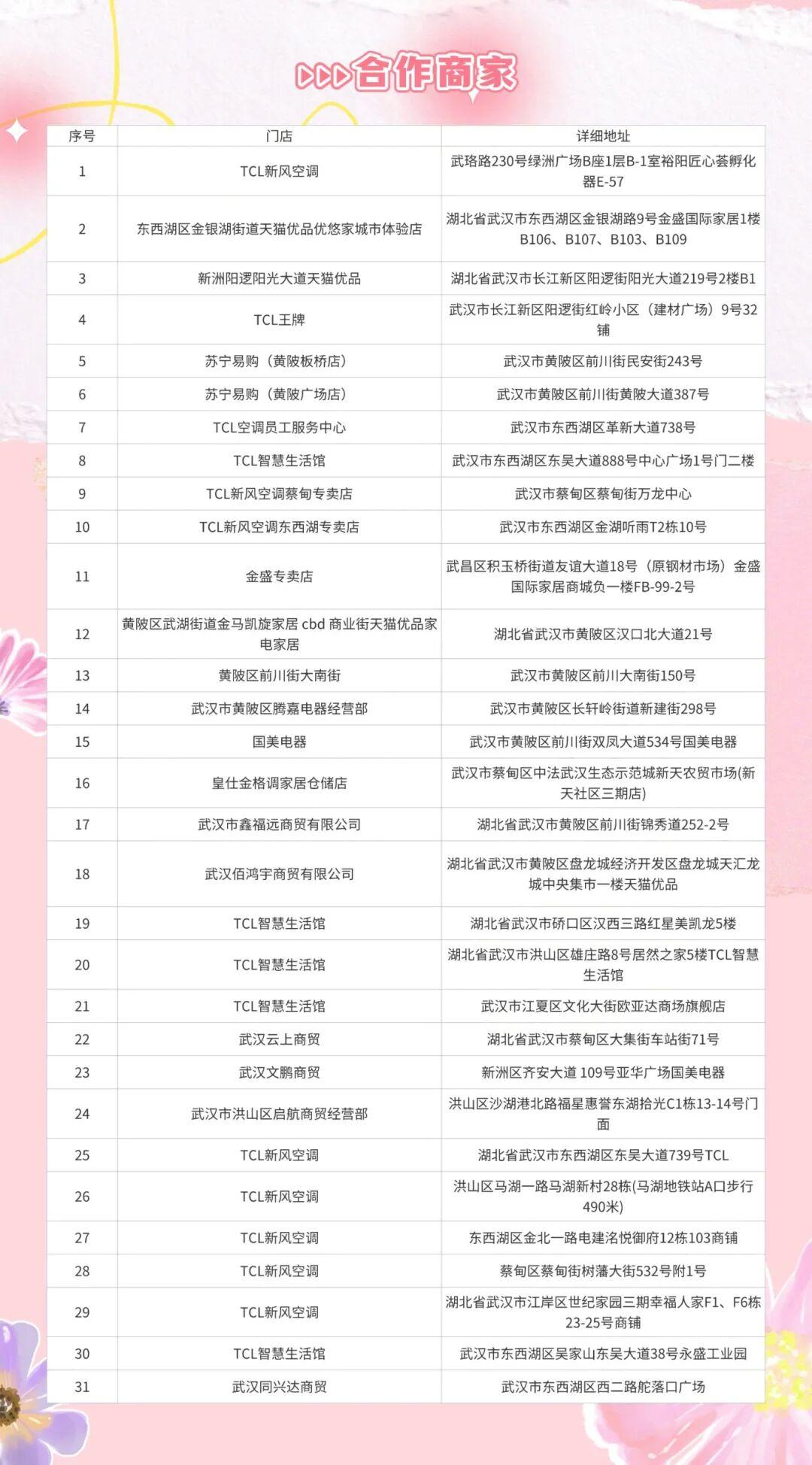 合作商家

| 序号 | 门店 | 详细地址 |
|---|---|---|
| 1 | TCL新风空调 | 武珞路230号绿洲广场B座1层B-1室裕阳匠心荟孵化器E-57 |
| 2 | 东西湖区金银湖街道天猫优品优悠家城市体验店 | 湖北省武汉市东西湖区金银湖路9号金盛国际家居1楼B106、B107、B103、B109 |
| 3 | 新洲阳逻阳光大道天猫优品 | 湖北省武汉市长江新区阳逻街阳光大道219号2楼B1 |
| 4 | TCL王牌 | 武汉市长江新区阳逻街红岭小区（建材广场）9号32铺 |
| 5 | 苏宁易购（黄陂板桥店） | 武汉市黄陂区前川街民安街243号 |
| 6 | 苏宁易购（黄陂广场店） | 武汉市黄陂区前川街黄陂大道387号 |
| 7 | TCL空调员工服务中心 | 武汉市东西湖区革新大道738号 |
| 8 | TCL智慧生活馆 | 武汉市东西湖区东吴大道888号中心广场1号门二楼 |
| 9 | TCL新风空调蔡甸专卖店 | 武汉市蔡甸区蔡甸街万龙中心 |
| 10 | TCL新风空调东西湖专卖店 | 武汉市东西湖区金湖听雨T2栋10号 |
| 11 | 金盛专卖店 | 武昌区积玉桥街道友谊大道18号（原钢材市场）金盛国际家居商城负一楼FB-99-2号 |
| 12 | 黄陂区武湖街道金马凯旋家居 cbd 商业街天猫优品家电家居 | 湖北省武汉市黄陂区汉口北大道21号 |
| 13 | 黄陂区前川街大南街 | 武汉市黄陂区前川大南街150号 |
| 14 | 武汉市黄陂区腾嘉电器经营部 | 武汉市黄陂区长轩岭街道新建街298号 |
| 15 | 国美电器 | 武汉市黄陂区前川街双凤大道534号国美电器 |
| 16 | 皇仕金格调家居仓储店 | 武汉市蔡甸区中法武汉生态示范城新天农贸市场(新天社区三期店) |
| 17 | 武汉市鑫福远商贸有限公司 | 湖北省武汉市黄陂区前川街锦秀道252-2号 |
| 18 | 武汉佰鸿宇商贸有限公司 | 湖北省武汉市黄陂区盘龙城经济开发区盘龙城天汇龙城中央集市一楼天猫优品 |
| 19 | TCL智慧生活馆 | 湖北省武汉市硚口区汉西三路红星美凯龙5楼 |
| 20 | TCL智慧生活馆 | 湖北省武汉市洪山区雄庄路8号居然之家5楼TCL智慧生活馆 |
| 21 | TCL智慧生活馆 | 武汉市江夏区文化大街欧亚达商场旗舰店 |
| 22 | 武汉云上商贸 | 湖北省武汉市蔡甸区大集街车站街71号 |
| 23 | 武汉文鹏商贸 | 新洲区齐安大道 109号亚华广场国美电器 |
| 24 | 武汉市洪山区启航商贸经营部 | 洪山区沙湖港北路福星惠誉东湖拾光C1栋13-14号门面 |
| 25 | TCL新风空调 | 湖北省武汉市东西湖区东吴大道739号TCL |
| 26 | TCL新风空调 | 洪山区马湖一路马湖新村28栋(马湖地铁站A口步行490米) |
| 27 | TCL新风空调 | 东西湖区金北一路电建洺悦御府12栋103商铺 |
| 28 | TCL新风空调 | 蔡甸区蔡甸街树藩大街532号附1号 |
| 29 | TCL新风空调 | 湖北省武汉市江岸区世纪家园三期幸福人家F1、F6栋23-25号商铺 |
| 30 | TCL智慧生活馆 | 武汉市东西湖区吴家山东吴大道38号永盛工业园 |
| 31 | 武汉同兴达商贸 | 武汉市东西湖区西二路舵落口广场 |